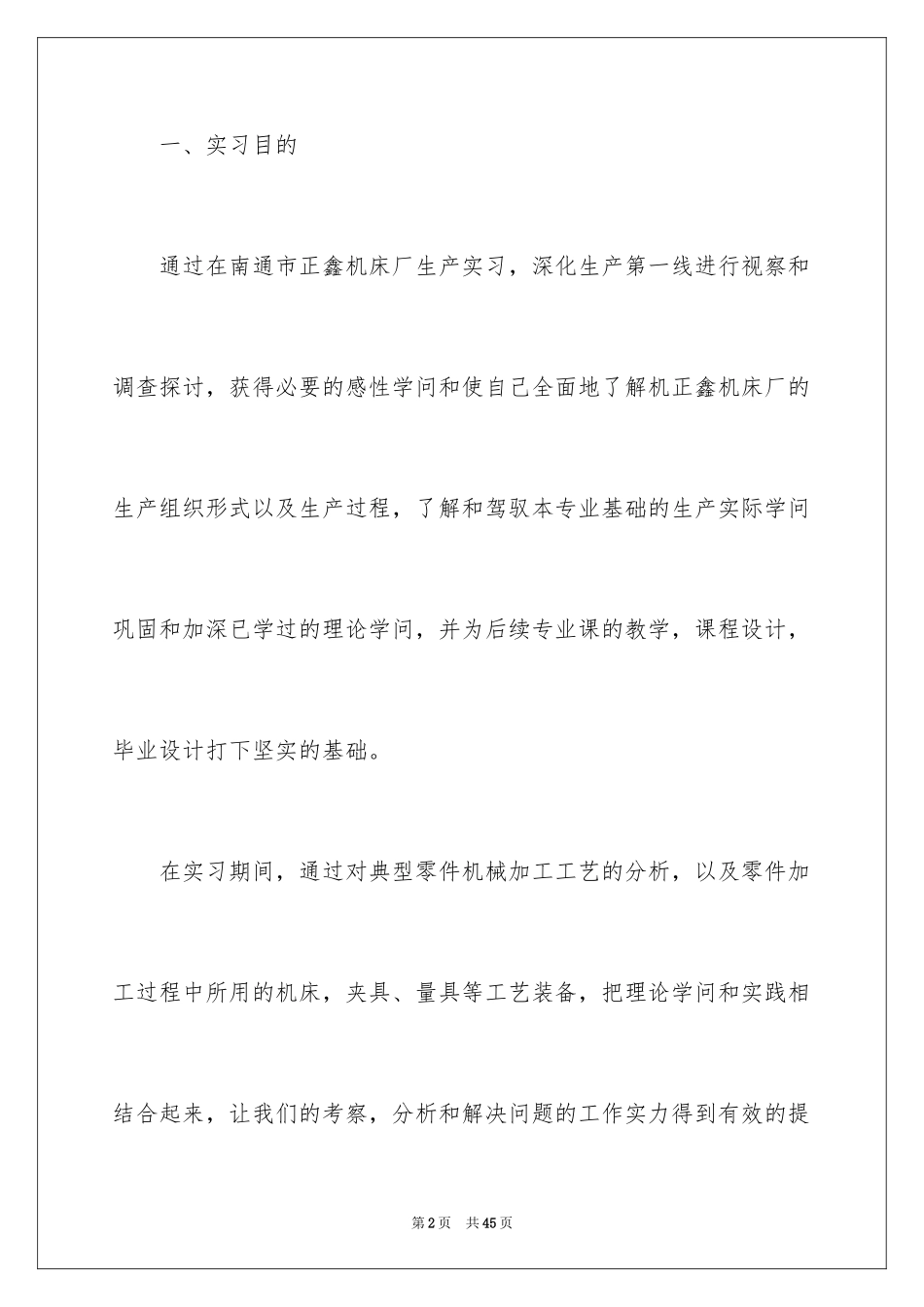 一、实习目的

通过在南通市正鑫机床厂生产实习，深化生产第一线进行视察和调查探讨，获得必要的感性学问和使自己全面地了解机正鑫机床厂的生产组织形式以及生产过程，了解和驾驭本专业基础的生产实际学问巩固和加深已学过的理论学问，并为后续专业课的教学，课程设计，毕业设计打下坚实的基础。

在实习期间，通过对典型零件机械加工工艺的分析，以及零件加工过程中所用的机床，夹具、量具等工艺装备，把理论学问和实践相结合起来，让我们的考察，分析和解决问题的工作实力得到有效的提

第2页 共45页